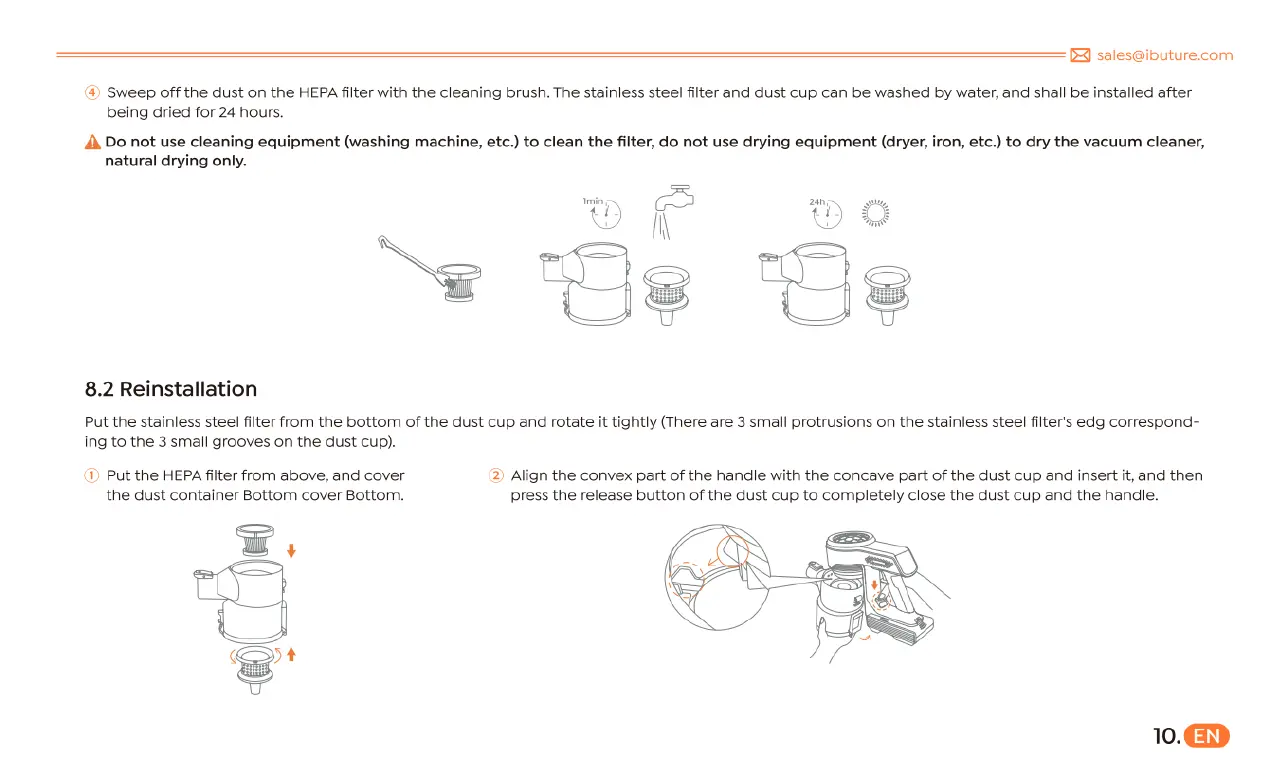 sales@ibuture.com

④ Sweep off the dust on the HEPA filter with the cleaning brush. The stainless steel filter and dust cup can be washed by water, and shall be installed after being dried for 24 hours.

Do not use cleaning equipment (washing machine, etc.) to clean the filter, do not use drying equipment (dryer, iron, etc.) to dry the vacuum cleaner, natural drying only.

1min

24h

8.2 Reinstallation

Put the stainless steel filter from the bottom of the dust cup and rotate it tightly (There are 3 small protrusions on the stainless steel filter's edg corresponding to the 3 small grooves on the dust cup).

① Put the HEPA filter from above, and cover the dust container Bottom cover Bottom.

② Align the convex part of the handle with the concave part of the dust cup and insert it, and then press the release button of the dust cup to completely close the dust cup and the handle.

10. EN